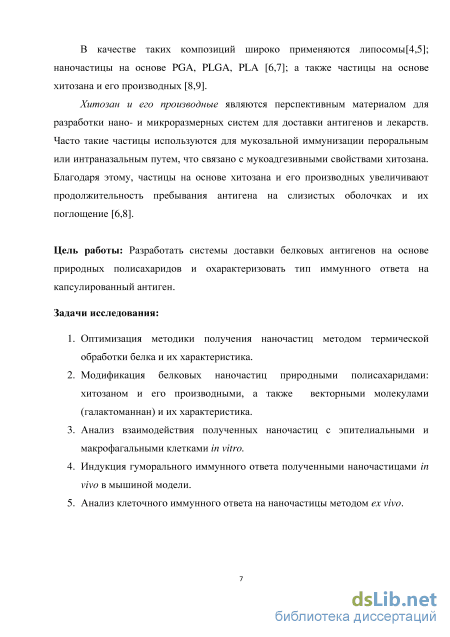 В качестве таких композиций широко применяются липосомы[4,5]; наночастицы на основе PGA, PLGA, PLA [6,7]; а также частицы на основе хитозана и его производных [8,9].

Хитозан и его производные являются перспективным материалом для разработки нано- и микроразмерных систем для доставки антигенов и лекарств. Часто такие частицы используются для мукозальной иммунизации пероральным или интраназальным путем, что связано с мукоадгезивными свойствами хитозана. Благодаря этому, частицы на основе хитозана и его производных увеличивают продолжительность пребывания антигена на слизистых оболочках и их поглощение [6,8].

Цель работы: Разработать системы доставки белковых антигенов на основе природных полисахаридов и охарактеризовать тип иммунного ответа на капсулированный антиген.

Задачи исследования:

1. Оптимизация методики получения наночастиц методом термической обработки белка и их характеристика.
2. Модификация белковых наночастиц природными полисахаридами: хитозаном и его производными, а также векторными молекулами (галактоманнан) и их характеристика.
3. Анализ взаимодействия полученных наночастиц с эпителиальными и макрофагальными клетками in vitro.
4. Индукция гуморального иммунного ответа полученными наночастицами in vivo в мышиной модели.
5. Анализ клеточного иммунного ответа на наночастицы методом ex vivo.

7

dsLib.net
библиотека диссертаций